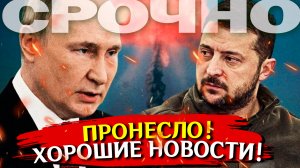 СРОЧНО

ПРОНЕСЛО!
ХОРОШИЕ НОВОСТИ!